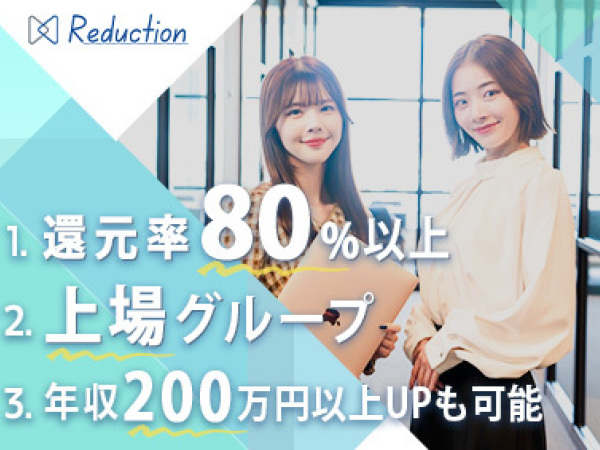 Reduction

1. 還元率80%以上

2. 上場グループ

3. 年収200万円以上UPも可能